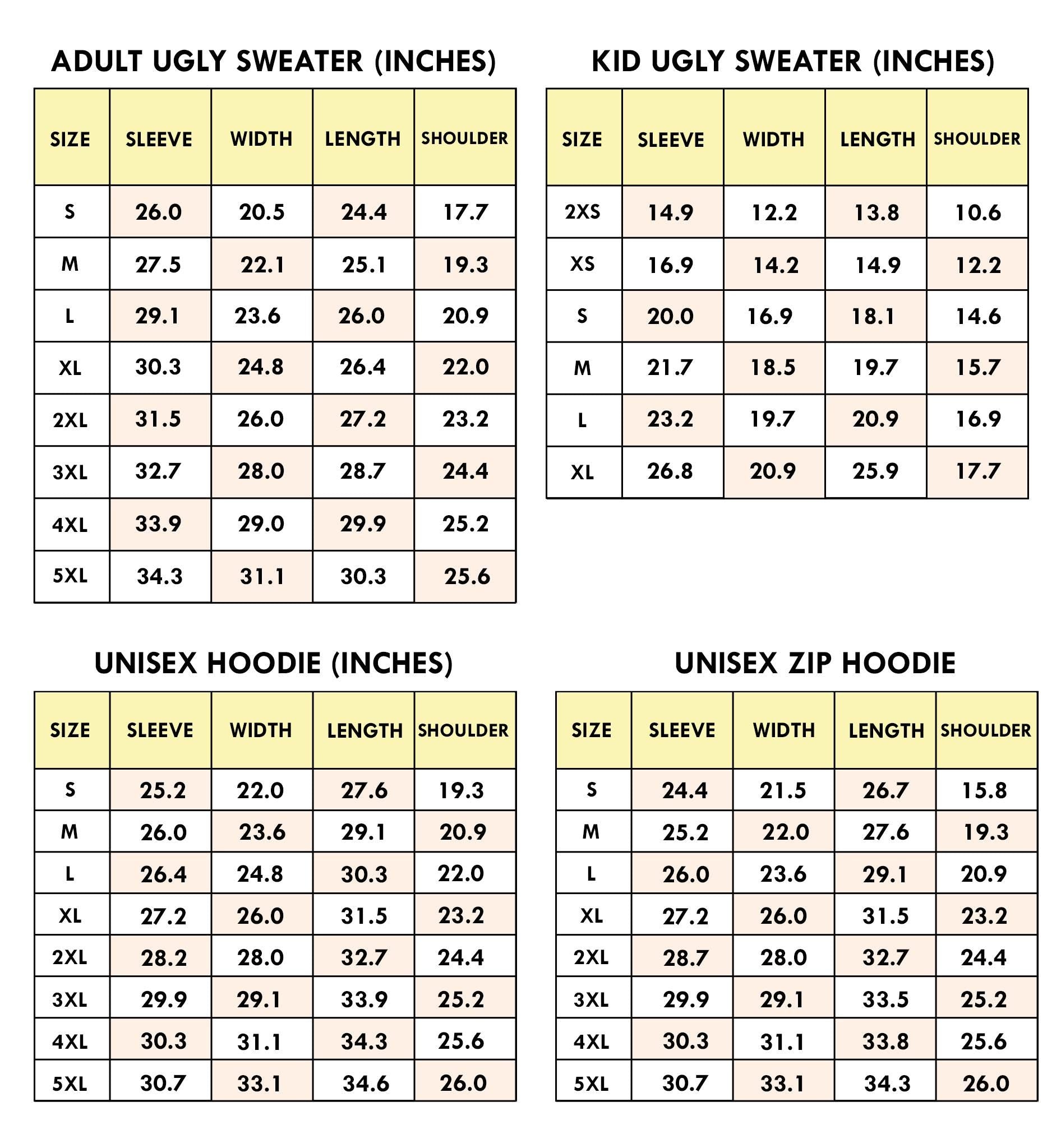 ADULT UGLY SWEATER (INCHES)

| SIZE | SLEEVE | WIDTH | LENGTH | SHOULDER |
|---|---|---|---|---|
| S | 26.0 | 20.5 | 24.4 | 17.7 |
| M | 27.5 | 22.1 | 25.1 | 19.3 |
| L | 29.1 | 23.6 | 26.0 | 20.9 |
| XL | 30.3 | 24.8 | 26.4 | 22.0 |
| 2XL | 31.5 | 26.0 | 27.2 | 23.2 |
| 3XL | 32.7 | 28.0 | 28.7 | 24.4 |
| 4XL | 33.9 | 29.0 | 29.9 | 25.2 |
| 5XL | 34.3 | 31.1 | 30.3 | 25.6 |

KID UGLY SWEATER (INCHES)

| SIZE | SLEEVE | WIDTH | LENGTH | SHOULDER |
|---|---|---|---|---|
| 2XS | 14.9 | 12.2 | 13.8 | 10.6 |
| XS | 16.9 | 14.2 | 14.9 | 12.2 |
| S | 20.0 | 16.9 | 18.1 | 14.6 |
| M | 21.7 | 18.5 | 19.7 | 15.7 |
| L | 23.2 | 19.7 | 20.9 | 16.9 |
| XL | 26.8 | 20.9 | 25.9 | 17.7 |

UNISEX HOODIE (INCHES)

| SIZE | SLEEVE | WIDTH | LENGTH | SHOULDER |
|---|---|---|---|---|
| S | 25.2 | 22.0 | 27.6 | 19.3 |
| M | 26.0 | 23.6 | 29.1 | 20.9 |
| L | 26.4 | 24.8 | 30.3 | 22.0 |
| XL | 27.2 | 26.0 | 31.5 | 23.2 |
| 2XL | 28.2 | 28.0 | 32.7 | 24.4 |
| 3XL | 29.9 | 29.1 | 33.9 | 25.2 |
| 4XL | 30.3 | 31.1 | 34.3 | 25.6 |
| 5XL | 30.7 | 33.1 | 34.6 | 26.0 |

UNISEX ZIP HOODIE

| SIZE | SLEEVE | WIDTH | LENGTH | SHOULDER |
|---|---|---|---|---|
| S | 24.4 | 21.5 | 26.7 | 15.8 |
| M | 25.2 | 22.0 | 27.6 | 19.3 |
| L | 26.0 | 23.6 | 29.1 | 20.9 |
| XL | 27.2 | 26.0 | 31.5 | 23.2 |
| 2XL | 28.7 | 28.0 | 32.7 | 24.4 |
| 3XL | 29.9 | 29.1 | 33.5 | 25.2 |
| 4XL | 30.3 | 31.1 | 33.8 | 25.6 |
| 5XL | 30.7 | 33.1 | 34.3 | 26.0 |